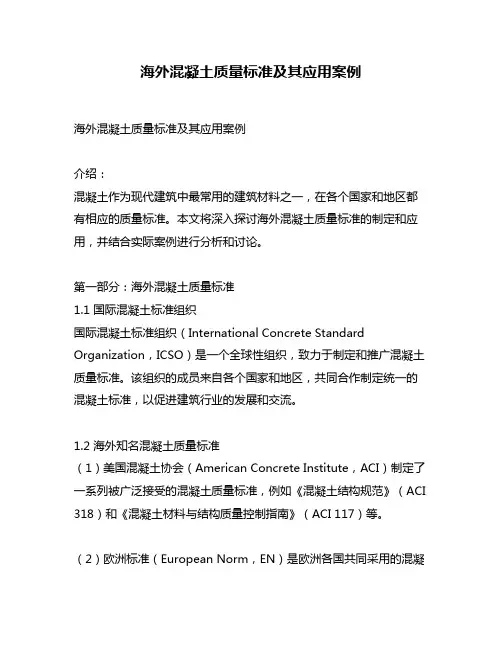 海外混凝土质量标准及其应用案例

海外混凝土质量标准及其应用案例

介绍：
混凝土作为现代建筑中最常用的建筑材料之一，在各个国家和地区都有相应的质量标准。本文将深入探讨海外混凝土质量标准的制定和应用，并结合实际案例进行分析和讨论。

第一部分：海外混凝土质量标准
1.1 国际混凝土标准组织
国际混凝土标准组织（International Concrete Standard Organization，ICSO）是一个全球性组织，致力于制定和推广混凝土质量标准。该组织的成员来自各个国家和地区，共同合作制定统一的混凝土标准，以促进建筑行业的发展和交流。

1.2 海外知名混凝土质量标准
（1）美国混凝土协会（American Concrete Institute，ACI）制定了一系列被广泛接受的混凝土质量标准，例如《混凝土结构规范》（ACI 318）和《混凝土材料与结构质量控制指南》（ACI 117）等。

（2）欧洲标准（European Norm，EN）是欧洲各国共同采用的混凝